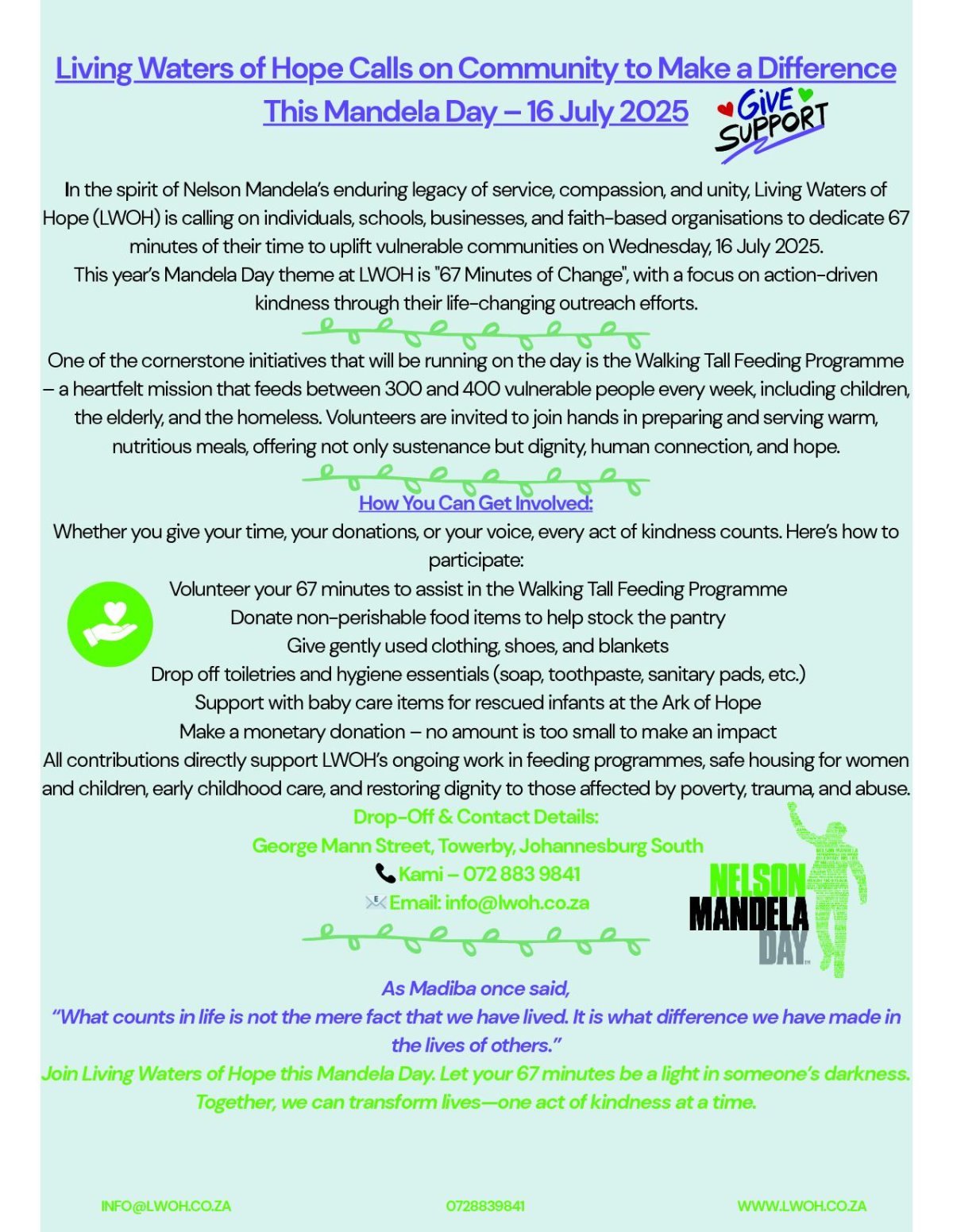 Living Waters of Hope Calls on Community to Make a Difference This Mandela Day – 16 July 2025

GIVE SUPPORT

In the spirit of Nelson Mandela's enduring legacy of service, compassion, and unity, Living Waters of Hope (LWOH) is calling on individuals, schools, businesses, and faith-based organisations to dedicate 67 minutes of their time to uplift vulnerable communities on Wednesday, 16 July 2025.
This year's Mandela Day theme at LWOH is "67 Minutes of Change", with a focus on action-driven kindness through their life-changing outreach efforts.

One of the cornerstone initiatives that will be running on the day is the Walking Tall Feeding Programme – a heartfelt mission that feeds between 300 and 400 vulnerable people every week, including children, the elderly, and the homeless. Volunteers are invited to join hands in preparing and serving warm, nutritious meals, offering not only sustenance but dignity, human connection, and hope.

How You Can Get Involved:
Whether you give your time, your donations, or your voice, every act of kindness counts. Here's how to participate:
Volunteer your 67 minutes to assist in the Walking Tall Feeding Programme
Donate non-perishable food items to help stock the pantry
Give gently used clothing, shoes, and blankets
Drop off toiletries and hygiene essentials (soap, toothpaste, sanitary pads, etc.)
Support with baby care items for rescued infants at the Ark of Hope
Make a monetary donation – no amount is too small to make an impact
All contributions directly support LWOH's ongoing work in feeding programmes, safe housing for women and children, early childhood care, and restoring dignity to those affected by poverty, trauma, and abuse.

Drop-Off & Contact Details:
George Mann Street, Towerby, Johannesburg South
Kami – 072 883 9841
Email: info@lwoh.co.za

NELSON MANDELA DAY

As Madiba once said,
"What counts in life is not the mere fact that we have lived. It is what difference we have made in the lives of others."
Join Living Waters of Hope this Mandela Day. Let your 67 minutes be a light in someone's darkness. Together, we can transform lives—one act of kindness at a time.

INFO@LWOH.CO.ZA 0728839841 WWW.LWOH.CO.ZA